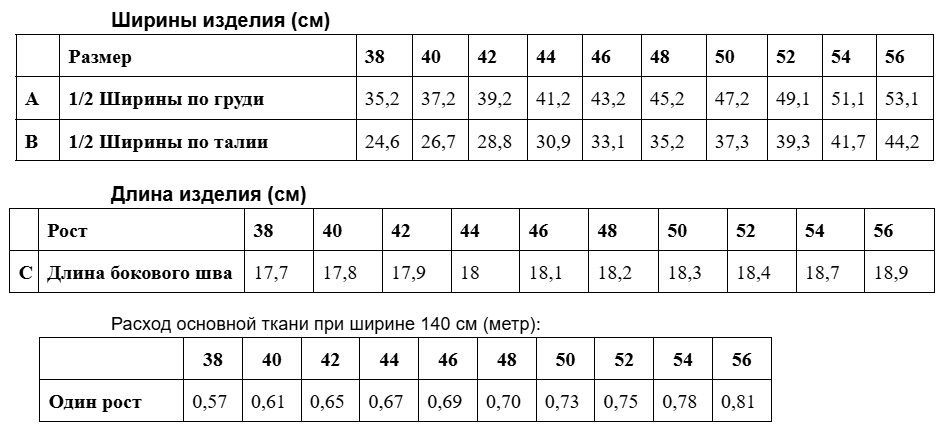 Ширины изделия (см)

|  | Размер | 38 | 40 | 42 | 44 | 46 | 48 | 50 | 52 | 54 | 56 |
|---|---|---|---|---|---|---|---|---|---|---|---|
| A | 1/2 Ширины по груди | 35,2 | 37,2 | 39,2 | 41,2 | 43,2 | 45,2 | 47,2 | 49,1 | 51,1 | 53,1 |
| B | 1/2 Ширины по талии | 24,6 | 26,7 | 28,8 | 30,9 | 33,1 | 35,2 | 37,3 | 39,3 | 41,7 | 44,2 |

Длина изделия (см)

|  | Рост | 38 | 40 | 42 | 44 | 46 | 48 | 50 | 52 | 54 | 56 |
|---|---|---|---|---|---|---|---|---|---|---|---|
| C | Длина бокового шва | 17,7 | 17,8 | 17,9 | 18 | 18,1 | 18,2 | 18,3 | 18,4 | 18,7 | 18,9 |

Расход основной ткани при ширине 140 см (метр):

|  | 38 | 40 | 42 | 44 | 46 | 48 | 50 | 52 | 54 | 56 |
|---|---|---|---|---|---|---|---|---|---|---|
| Один рост | 0,57 | 0,61 | 0,65 | 0,67 | 0,69 | 0,70 | 0,73 | 0,75 | 0,78 | 0,81 |